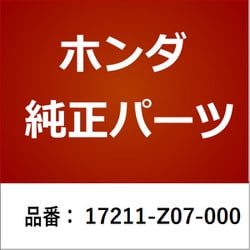 ホンダ
純正パーツ

品番：17211-Z07-000